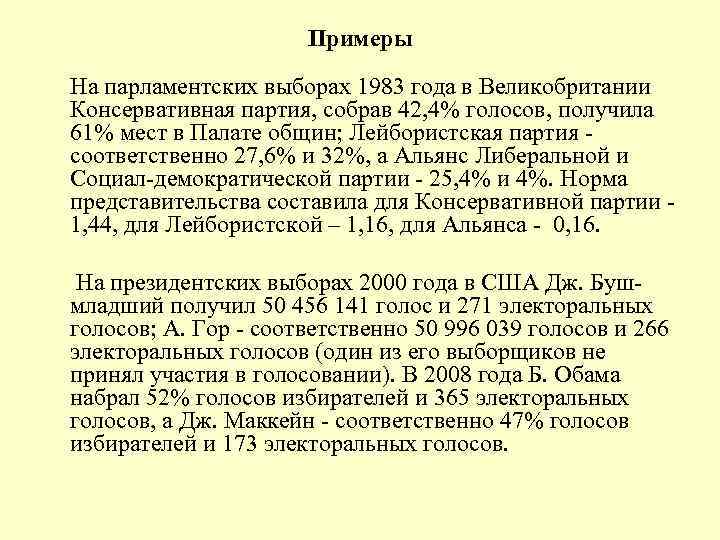 Примеры

На парламентских выборах 1983 года в Великобритании Консервативная партия, собрав 42,4% голосов, получила 61% мест в Палате общин; Лейбористская партия - соответственно 27,6% и 32%, а Альянс Либеральной и Социал-демократической партии - 25,4% и 4%. Норма представительства составила для Консервативной партии - 1,44, для Лейбористской – 1,16, для Альянса - 0,16.

На президентских выборах 2000 года в США Дж. Буш-младший получил 50 456 141 голос и 271 электоральных голосов; А. Гор - соответственно 50 996 039 голосов и 266 электоральных голосов (один из его выборщиков не принял участия в голосовании). В 2008 года Б. Обама набрал 52% голосов избирателей и 365 электоральных голосов, а Дж. Маккейн - соответственно 47% голосов избирателей и 173 электоральных голосов.